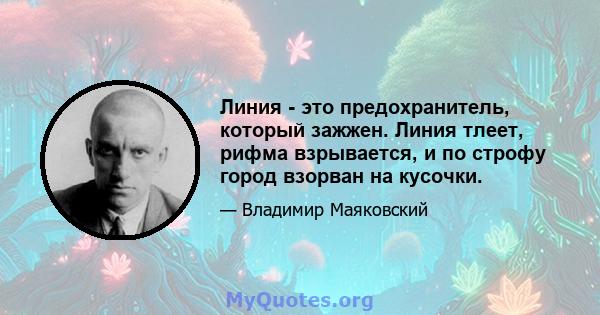 Линия - это предохранитель, который зажжен. Линия тлеет, рифма взрывается, и по строфу город взорван на кусочки.

— Владимир Маяковский

MyQuotes.org